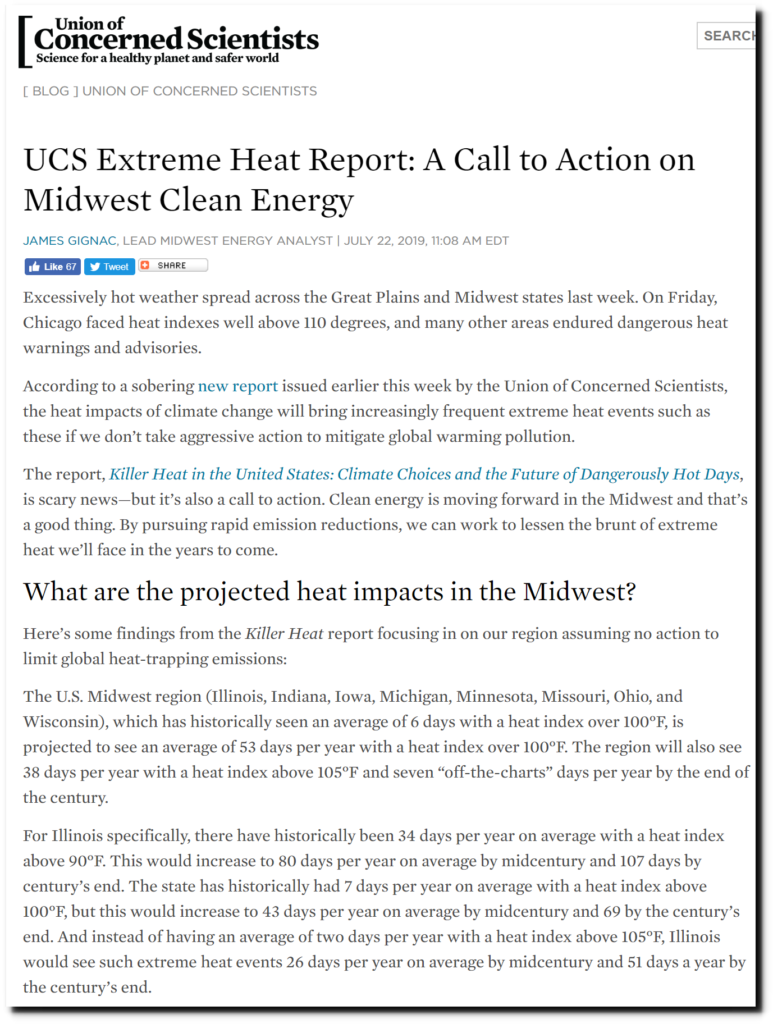 Union of Concerned Scientists
Science for a healthy planet and safer world

SEARCH

[ BLOG ] UNION OF CONCERNED SCIENTISTS

UCS Extreme Heat Report: A Call to Action on Midwest Clean Energy

JAMES GIGNAC, LEAD MIDWEST ENERGY ANALYST | JULY 22, 2019, 11:08 AM EDT

Like 67 Tweet SHARE

Excessively hot weather spread across the Great Plains and Midwest states last week. On Friday, Chicago faced heat indexes well above 110 degrees, and many other areas endured dangerous heat warnings and advisories.

According to a sobering new report issued earlier this week by the Union of Concerned Scientists, the heat impacts of climate change will bring increasingly frequent extreme heat events such as these if we don't take aggressive action to mitigate global warming pollution.

The report, Killer Heat in the United States: Climate Choices and the Future of Dangerously Hot Days, is scary news—but it's also a call to action. Clean energy is moving forward in the Midwest and that's a good thing. By pursuing rapid emission reductions, we can work to lessen the brunt of extreme heat we'll face in the years to come.

What are the projected heat impacts in the Midwest?

Here's some findings from the Killer Heat report focusing in on our region assuming no action to limit global heat-trapping emissions:

The U.S. Midwest region (Illinois, Indiana, Iowa, Michigan, Minnesota, Missouri, Ohio, and Wisconsin), which has historically seen an average of 6 days with a heat index over 100°F, is projected to see an average of 53 days per year with a heat index over 100°F. The region will also see 38 days per year with a heat index above 105°F and seven "off-the-charts" days per year by the end of the century.

For Illinois specifically, there have historically been 34 days per year on average with a heat index above 90°F. This would increase to 80 days per year on average by midcentury and 107 days by century's end. The state has historically had 7 days per year on average with a heat index above 100°F, but this would increase to 43 days per year on average by midcentury and 69 by the century's end. And instead of having an average of two days per year with a heat index above 105°F, Illinois would see such extreme heat events 26 days per year on average by midcentury and 51 days a year by the century's end.